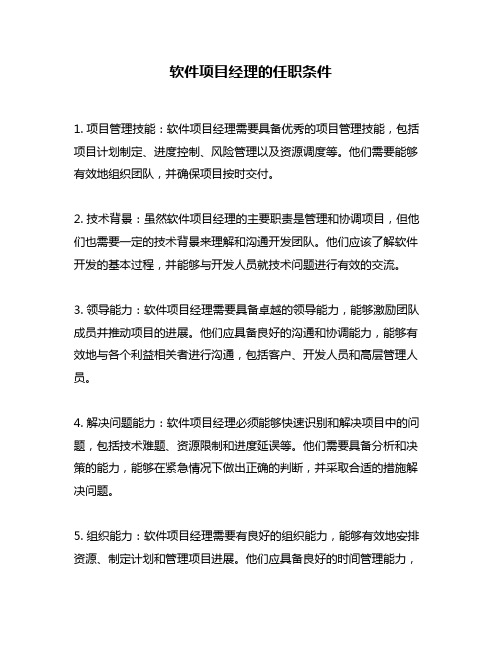 软件项目经理的任职条件

1. 项目管理技能：软件项目经理需要具备优秀的项目管理技能，包括项目计划制定、进度控制、风险管理以及资源调度等。他们需要能够有效地组织团队，并确保项目按时交付。

2. 技术背景：虽然软件项目经理的主要职责是管理和协调项目，但他们也需要一定的技术背景来理解和沟通开发团队。他们应该了解软件开发的基本过程，并能够与开发人员就技术问题进行有效的交流。

3. 领导能力：软件项目经理需要具备卓越的领导能力，能够激励团队成员并推动项目的进展。他们应具备良好的沟通和协调能力，能够有效地与各个利益相关者进行沟通，包括客户、开发人员和高层管理人员。

4. 解决问题能力：软件项目经理必须能够快速识别和解决项目中的问题，包括技术难题、资源限制和进度延误等。他们需要具备分析和决策的能力，能够在紧急情况下做出正确的判断，并采取合适的措施解决问题。

5. 组织能力：软件项目经理需要有良好的组织能力，能够有效地安排资源、制定计划和管理项目进展。他们应具备良好的时间管理能力，